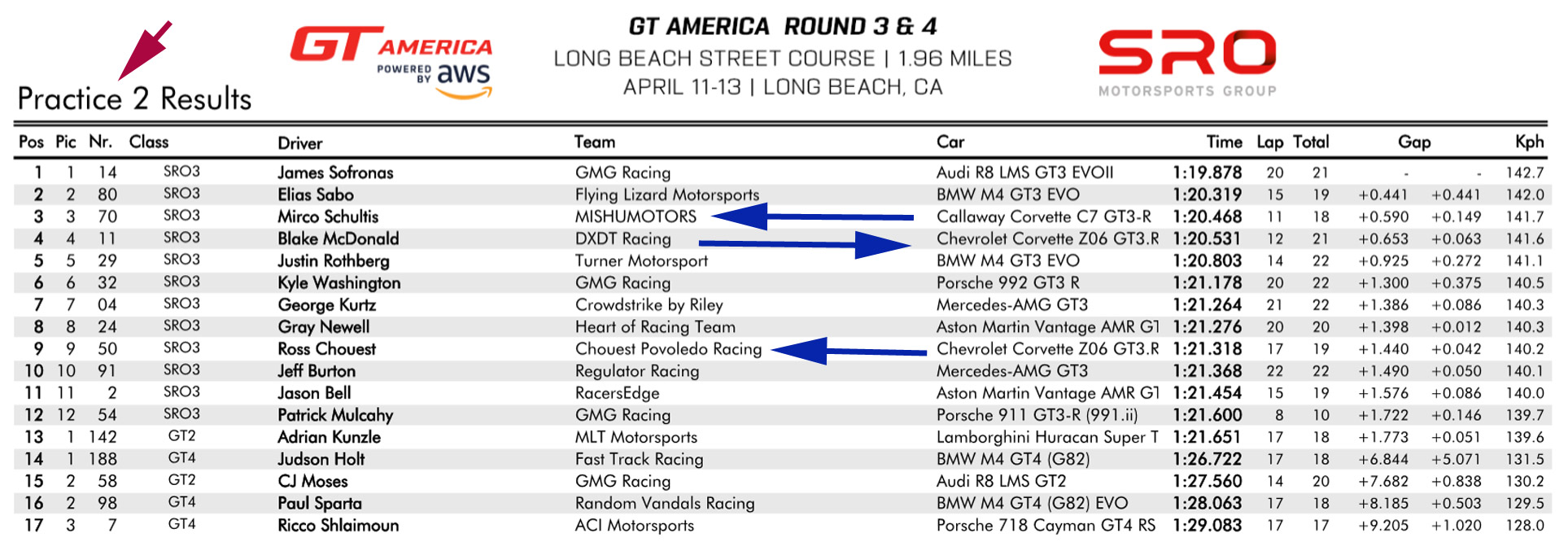 Practice 2 Results

GT AMERICA POWERED BY aws

GT AMERICA ROUND 3 & 4
LONG BEACH STREET COURSE | 1.96 MILES
APRIL 11-13 | LONG BEACH, CA

SRO MOTORSPORTS GROUP

| Pos | Pic | Nr. | Class | Driver | Team | Car | Time | Lap | Total | Gap | | Kph |
|---|---|---|---|---|---|---|---|---|---|---|---|---|
| 1 | 1 | 14 | SRO3 | James Sofronas | GMG Racing | Audi R8 LMS GT3 EVOII | 1:19.878 | 20 | 21 | - | - | 142.7 |
| 2 | 2 | 80 | SRO3 | Elias Sabo | Flying Lizard Motorsports | BMW M4 GT3 EVO | 1:20.319 | 15 | 19 | +0.441 | +0.441 | 142.0 |
| 3 | 3 | 70 | SRO3 | Mirco Schultis | MISHUMOTORS | Callaway Corvette C7 GT3-R | 1:20.468 | 11 | 18 | +0.590 | +0.149 | 141.7 |
| 4 | 4 | 11 | SRO3 | Blake McDonald | DXDT Racing | Chevrolet Corvette Z06 GT3.R | 1:20.531 | 12 | 21 | +0.653 | +0.063 | 141.6 |
| 5 | 5 | 29 | SRO3 | Justin Rothberg | Turner Motorsport | BMW M4 GT3 EVO | 1:20.803 | 14 | 22 | +0.925 | +0.272 | 141.1 |
| 6 | 6 | 32 | SRO3 | Kyle Washington | GMG Racing | Porsche 992 GT3 R | 1:21.178 | 20 | 22 | +1.300 | +0.375 | 140.5 |
| 7 | 7 | 04 | SRO3 | George Kurtz | Crowdstrike by Riley | Mercedes-AMG GT3 | 1:21.264 | 21 | 22 | +1.386 | +0.086 | 140.3 |
| 8 | 8 | 24 | SRO3 | Gray Newell | Heart of Racing Team | Aston Martin Vantage AMR GT | 1:21.276 | 20 | 20 | +1.398 | +0.012 | 140.3 |
| 9 | 9 | 50 | SRO3 | Ross Chouest | Chouest Povoledo Racing | Chevrolet Corvette Z06 GT3.R | 1:21.318 | 17 | 19 | +1.440 | +0.042 | 140.2 |
| 10 | 10 | 91 | SRO3 | Jeff Burton | Regulator Racing | Mercedes-AMG GT3 | 1:21.368 | 22 | 22 | +1.490 | +0.050 | 140.1 |
| 11 | 11 | 2 | SRO3 | Jason Bell | RacersEdge | Aston Martin Vantage AMR GT | 1:21.454 | 15 | 19 | +1.576 | +0.086 | 140.0 |
| 12 | 12 | 54 | SRO3 | Patrick Mulcahy | GMG Racing | Porsche 911 GT3-R (991.ii) | 1:21.600 | 8 | 10 | +1.722 | +0.146 | 139.7 |
| 13 | 1 | 142 | GT2 | Adrian Kunzle | MLT Motorsports | Lamborghini Huracan Super T | 1:21.651 | 17 | 18 | +1.773 | +0.051 | 139.6 |
| 14 | 1 | 188 | GT4 | Judson Holt | Fast Track Racing | BMW M4 GT4 (G82) | 1:26.722 | 17 | 18 | +6.844 | +5.071 | 131.5 |
| 15 | 2 | 58 | GT2 | CJ Moses | GMG Racing | Audi R8 LMS GT2 | 1:27.560 | 14 | 20 | +7.682 | +0.838 | 130.2 |
| 16 | 2 | 98 | GT4 | Paul Sparta | Random Vandals Racing | BMW M4 GT4 (G82) EVO | 1:28.063 | 17 | 18 | +8.185 | +0.503 | 129.5 |
| 17 | 3 | 7 | GT4 | Ricco Shlaimoun | ACI Motorsports | Porsche 718 Cayman GT4 RS | 1:29.083 | 17 | 17 | +9.205 | +1.020 | 128.0 |